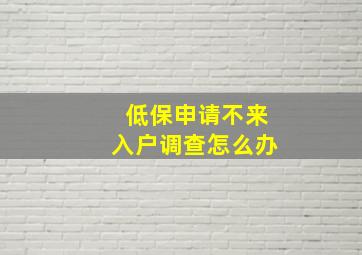 低保申请不来
入户调查怎么办